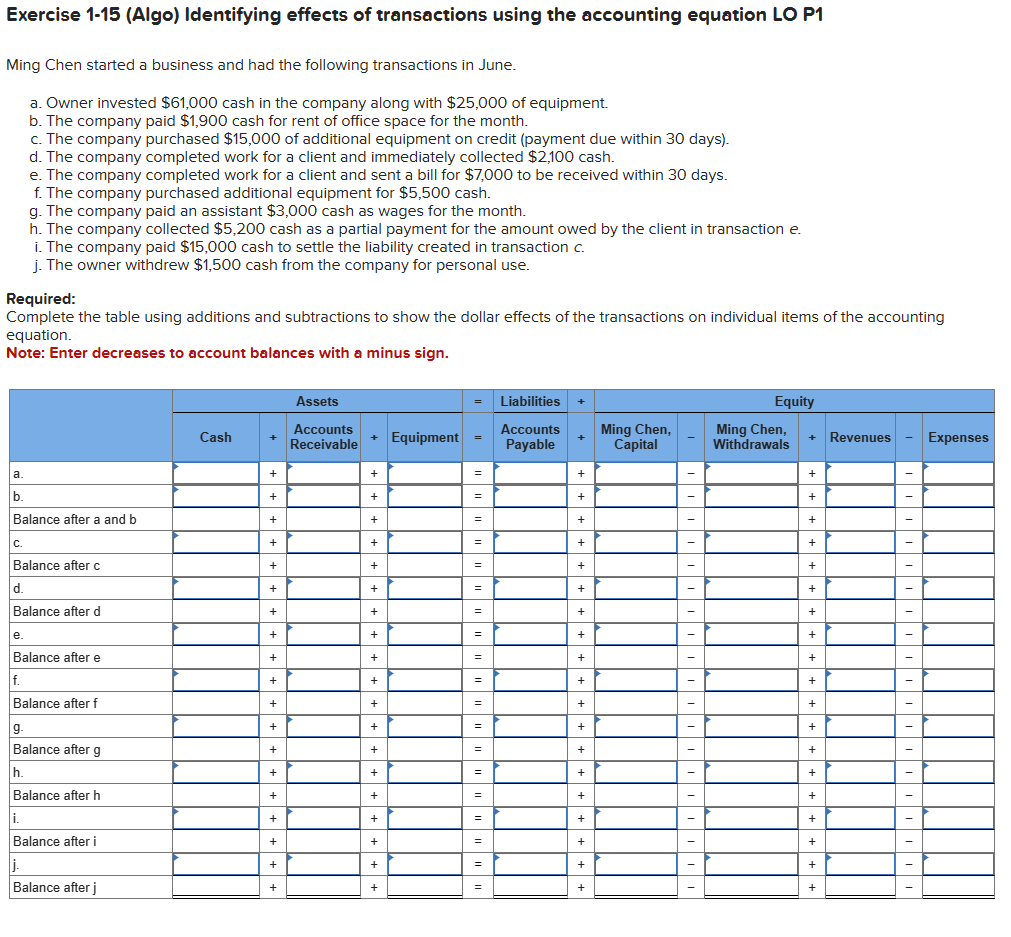 Exercise 1-15 (Algo) Identifying effects of transactions using the accounting equation LO P1

Ming Chen started a business and had the following transactions in June.

a. Owner invested $61,000 cash in the company along with $25,000 of equipment.
b. The company paid $1,900 cash for rent of office space for the month.
c. The company purchased $15,000 of additional equipment on credit (payment due within 30 days).
d. The company completed work for a client and immediately collected $2,100 cash.
e. The company completed work for a client and sent a bill for $7,000 to be received within 30 days.
f. The company purchased additional equipment for $5,500 cash.
g. The company paid an assistant $3,000 cash as wages for the month.
h. The company collected $5,200 cash as a partial payment for the amount owed by the client in transaction e.
i. The company paid $15,000 cash to settle the liability created in transaction c.
j. The owner withdrew $1,500 cash from the company for personal use.

Required:
Complete the table using additions and subtractions to show the dollar effects of the transactions on individual items of the accounting equation.
Note: Enter decreases to account balances with a minus sign.

| | Assets | | | | | = | Liabilities | + | Equity | | | | | | |
|---|---|---|---|---|---|---|---|---|---|---|---|---|---|---|---|
| | Cash | + | Accounts Receivable | + | Equipment | = | Accounts Payable | + | Ming Chen, Capital | − | Ming Chen, Withdrawals | + | Revenues | − | Expenses |
| a. | | + | | + | | = | | + | | − | | + | | − | |
| b. | | + | | + | | = | | + | | − | | + | | − | |
| Balance after a and b | | + | | + | | = | | + | | − | | + | | − | |
| c. | | + | | + | | = | | + | | − | | + | | − | |
| Balance after c | | + | | + | | = | | + | | − | | + | | − | |
| d. | | + | | + | | = | | + | | − | | + | | − | |
| Balance after d | | + | | + | | = | | + | | − | | + | | − | |
| e. | | + | | + | | = | | + | | − | | + | | − | |
| Balance after e | | + | | + | | = | | + | | − | | + | | − | |
| f. | | + | | + | | = | | + | | − | | + | | − | |
| Balance after f | | + | | + | | = | | + | | − | | + | | − | |
| g. | | + | | + | | = | | + | | − | | + | | − | |
| Balance after g | | + | | + | | = | | + | | − | | + | | − | |
| h. | | + | | + | | = | | + | | − | | + | | − | |
| Balance after h | | + | | + | | = | | + | | − | | + | | − | |
| i. | | + | | + | | = | | + | | − | | + | | − | |
| Balance after i | | + | | + | | = | | + | | − | | + | | − | |
| j. | | + | | + | | = | | + | | − | | + | | − | |
| Balance after j | | + | | + | | = | | + | | − | | + | | − | |